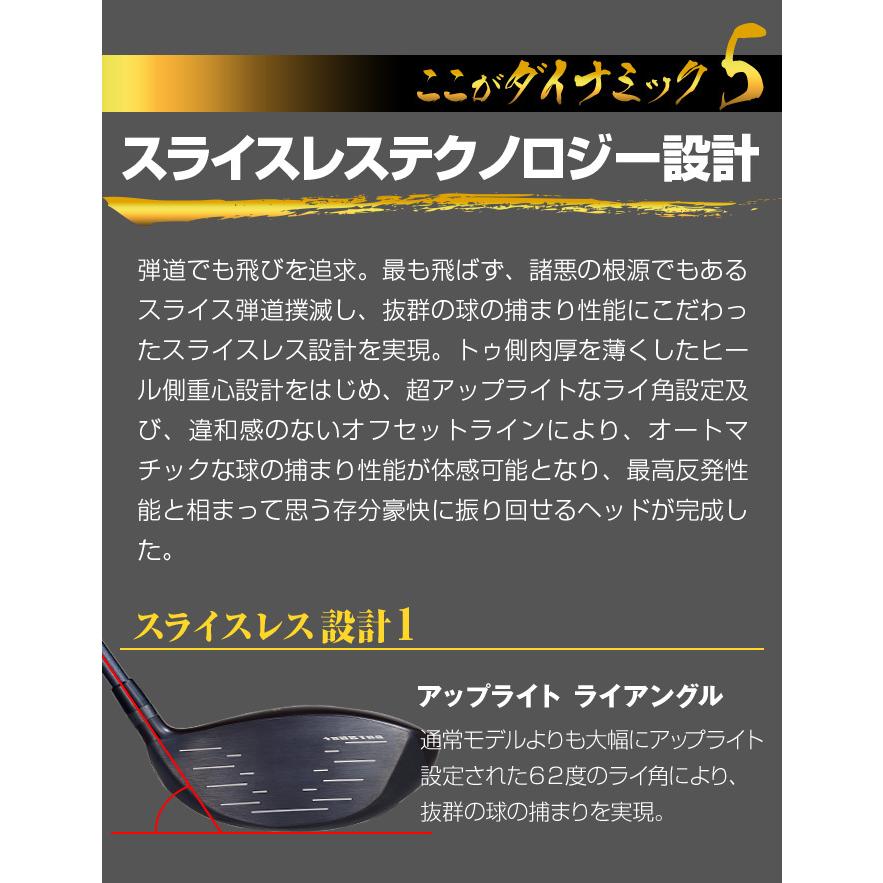 ここがダイナミック5

スライスレステクノロジー設計

弾道でも飛びを追求。最も飛ばず、諸悪の根源でもあるスライス弾道撲滅し、抜群の球の捕まり性能にこだわったスライスレス設計を実現。トゥ側肉厚を薄くしたヒール側重心設計をはじめ、超アップライトなライ角設定及び、違和感のないオフセットラインにより、オートマチックな球の捕まり性能が体感可能となり、最高反発性能と相まって思う存分豪快に振り回せるヘッドが完成した。

スライスレス設計1

アップライト ライアングル

通常モデルよりも大幅にアップライト設定された62度のライ角により、抜群の球の捕まりを実現。